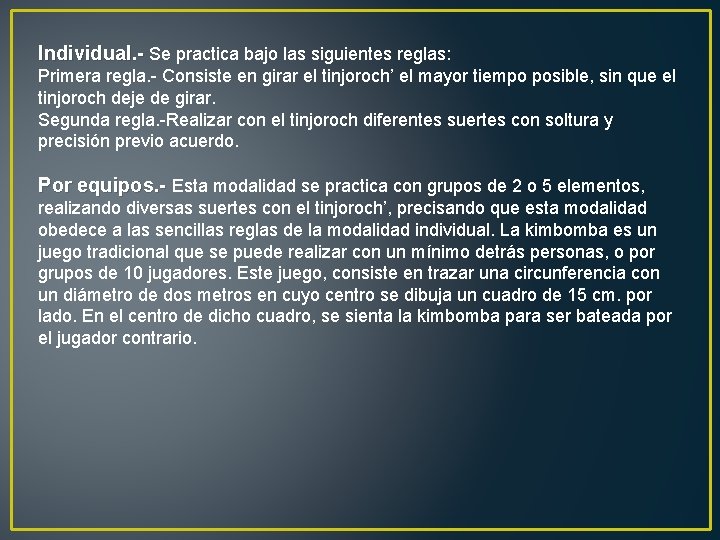 Individual.- Se practica bajo las siguientes reglas:
Primera regla.- Consiste en girar el tinjoroch’ el mayor tiempo posible, sin que el tinjoroch deje de girar.
Segunda regla.-Realizar con el tinjoroch diferentes suertes con soltura y precisión previo acuerdo.

Por equipos.- Esta modalidad se practica con grupos de 2 o 5 elementos, realizando diversas suertes con el tinjoroch’, precisando que esta modalidad obedece a las sencillas reglas de la modalidad individual. La kimbomba es un juego tradicional que se puede realizar con un mínimo detrás personas, o por grupos de 10 jugadores. Este juego, consiste en trazar una circunferencia con un diámetro de dos metros en cuyo centro se dibuja un cuadro de 15 cm. por lado. En el centro de dicho cuadro, se sienta la kimbomba para ser bateada por el jugador contrario.